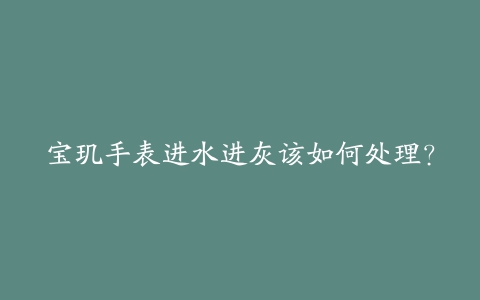 宝玑手表进水进灰该如何处理?